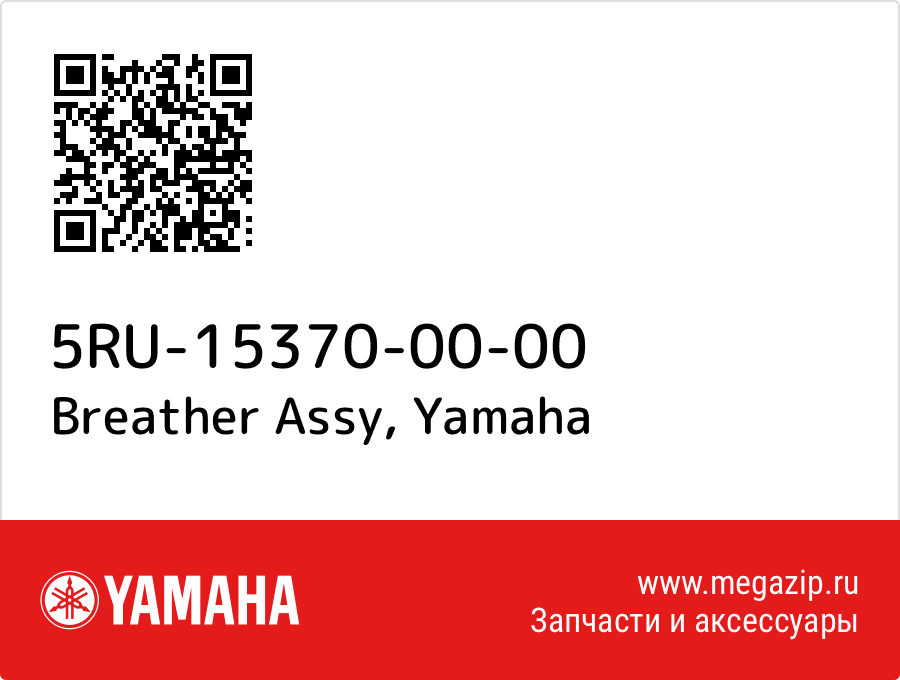 5RU-15370-00-00
Breather Assy, Yamaha

YAMAHA

www.megazip.ru
Запчасти и аксессуары